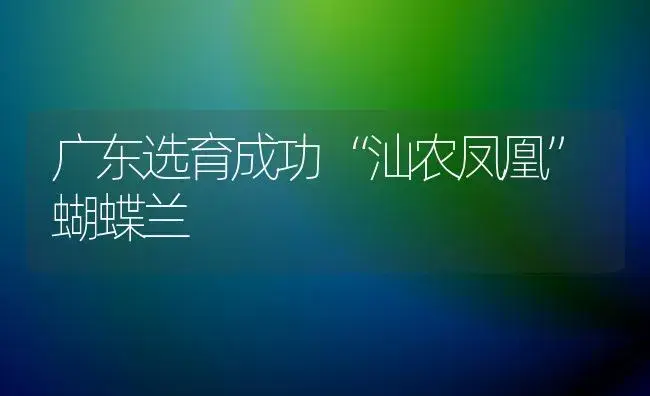 广东选育成功“汕农凤凰”蝴蝶兰